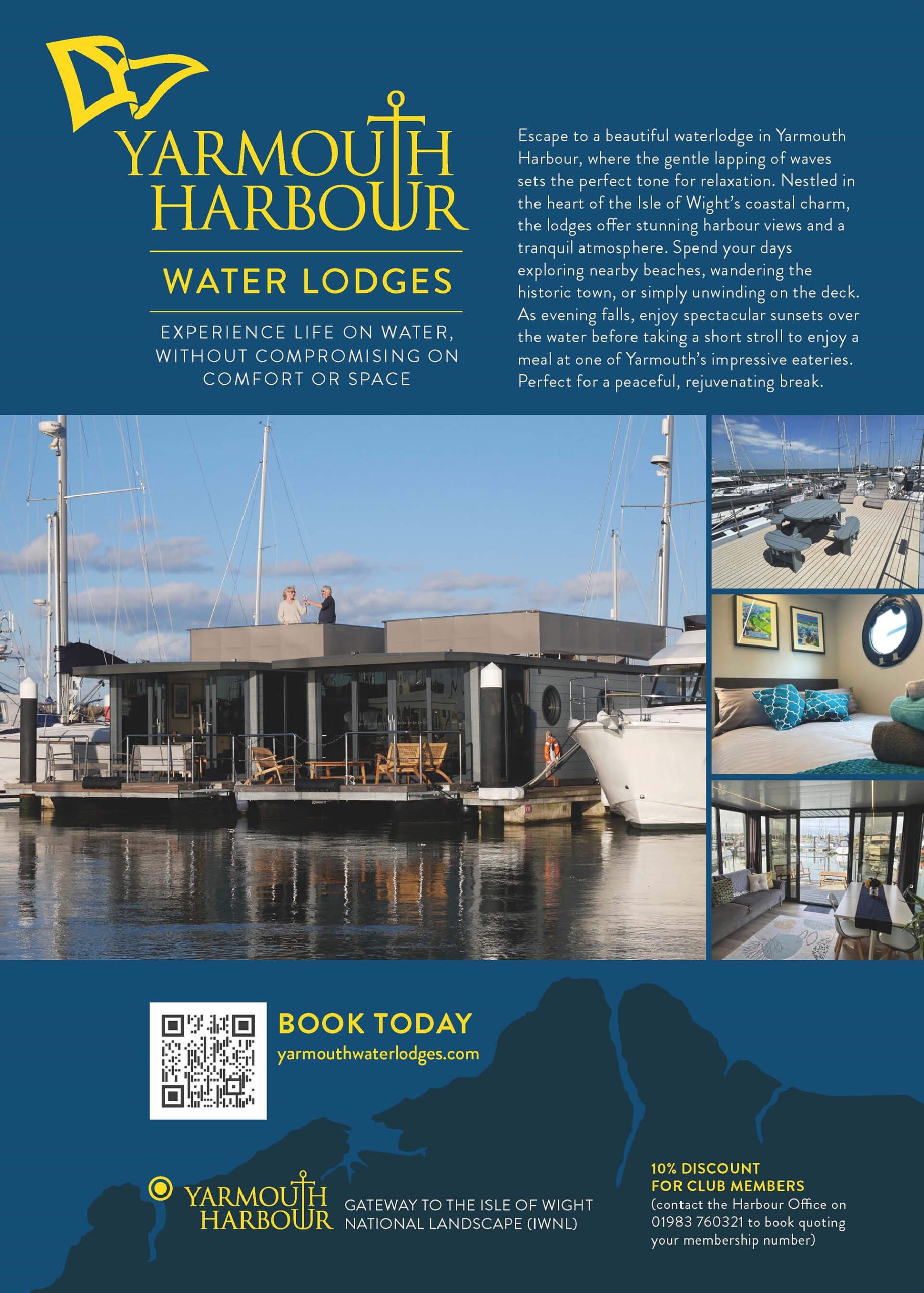 YARMOUTH HARBOUR

WATER LODGES

EXPERIENCE LIFE ON WATER, WITHOUT COMPROMISING ON COMFORT OR SPACE

Escape to a beautiful waterlodge in Yarmouth Harbour, where the gentle lapping of waves sets the perfect tone for relaxation. Nestled in the heart of the Isle of Wight's coastal charm, the lodges offer stunning harbour views and a tranquil atmosphere. Spend your days exploring nearby beaches, wandering the historic town, or simply unwinding on the deck. As evening falls, enjoy spectacular sunsets over the water before taking a short stroll to enjoy a meal at one of Yarmouth's impressive eateries. Perfect for a peaceful, rejuvenating break.

BOOK TODAY
yarmouthwaterlodges.com

YARMOUTH HARBOUR
GATEWAY TO THE ISLE OF WIGHT NATIONAL LANDSCAPE (IWNL)

10% DISCOUNT FOR CLUB MEMBERS
(contact the Harbour Office on 01983 760321 to book quoting your membership number)